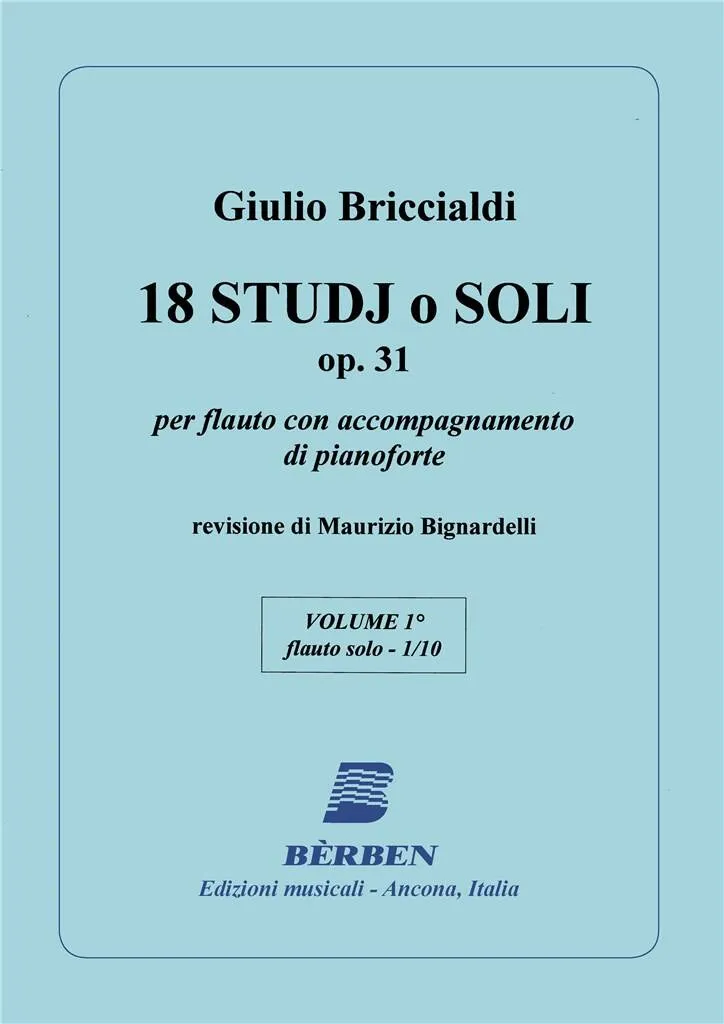 Giulio Briccialdi

18 STUDJ o SOLI
op. 31

per flauto con accompagnamento di pianoforte

revisione di Maurizio Bignardelli

VOLUME 1°
flauto solo - 1/10

BÈRBEN
Edizioni musicali - Ancona, Italia